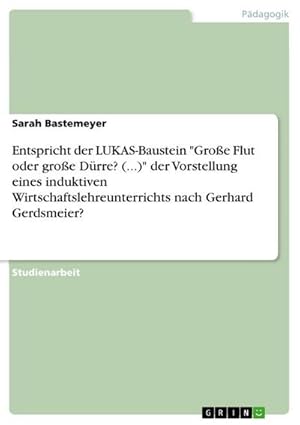 Pädagogik

Sarah Bastemeyer

Entspricht der LUKAS-Baustein "Große Flut oder große Dürre? (...)" der Vorstellung eines induktiven Wirtschaftslehreunterrichts nach Gerhard Gerdsmeier?

Studienarbeit

GRIN